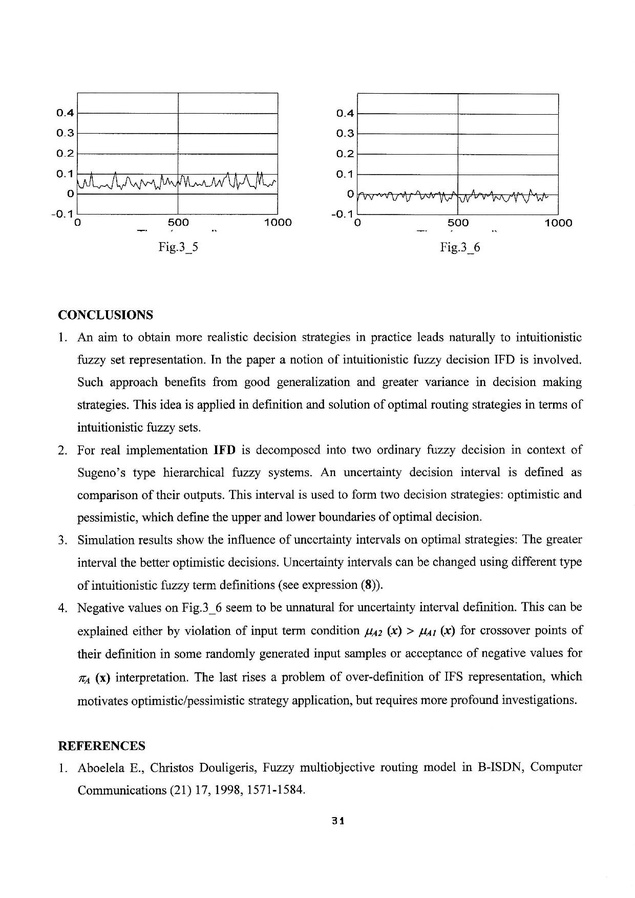 0.4
0.3
0.2
0.1
0
-0.1
0 500 1000

Fig.3_5

0.4
0.3
0.2
0.1
0
-0.1
0 500 1000

Fig.3_6

CONCLUSIONS

1. An aim to obtain more realistic decision strategies in practice leads naturally to intuitionistic fuzzy set representation. In the paper a notion of intuitionistic fuzzy decision IFD is involved. Such approach benefits from good generalization and greater variance in decision making strategies. This idea is applied in definition and solution of optimal routing strategies in terms of intuitionistic fuzzy sets.

2. For real implementation IFD is decomposed into two ordinary fuzzy decision in context of Sugeno's type hierarchical fuzzy systems. An uncertainty decision interval is defined as comparison of their outputs. This interval is used to form two decision strategies: optimistic and pessimistic, which define the upper and lower boundaries of optimal decision.

3. Simulation results show the influence of uncertainty intervals on optimal strategies: The greater interval the better optimistic decisions. Uncertainty intervals can be changed using different type of intuitionistic fuzzy term definitions (see expression (8)).

4. Negative values on Fig.3_6 seem to be unnatural for uncertainty interval definition. This can be explained either by violation of input term condition $\mu_{A2}$ (x) > $\mu_{A1}$ (x) for crossover points of their definition in some randomly generated input samples or acceptance of negative values for $\pi_A$ (x) interpretation. The last rises a problem of over-definition of IFS representation, which motivates optimistic/pessimistic strategy application, but requires more profound investigations.

REFERENCES

1. Aboelela E., Christos Douligeris, Fuzzy multiobjective routing model in B-ISDN, Computer Communications (21) 17, 1998, 1571-1584.

31